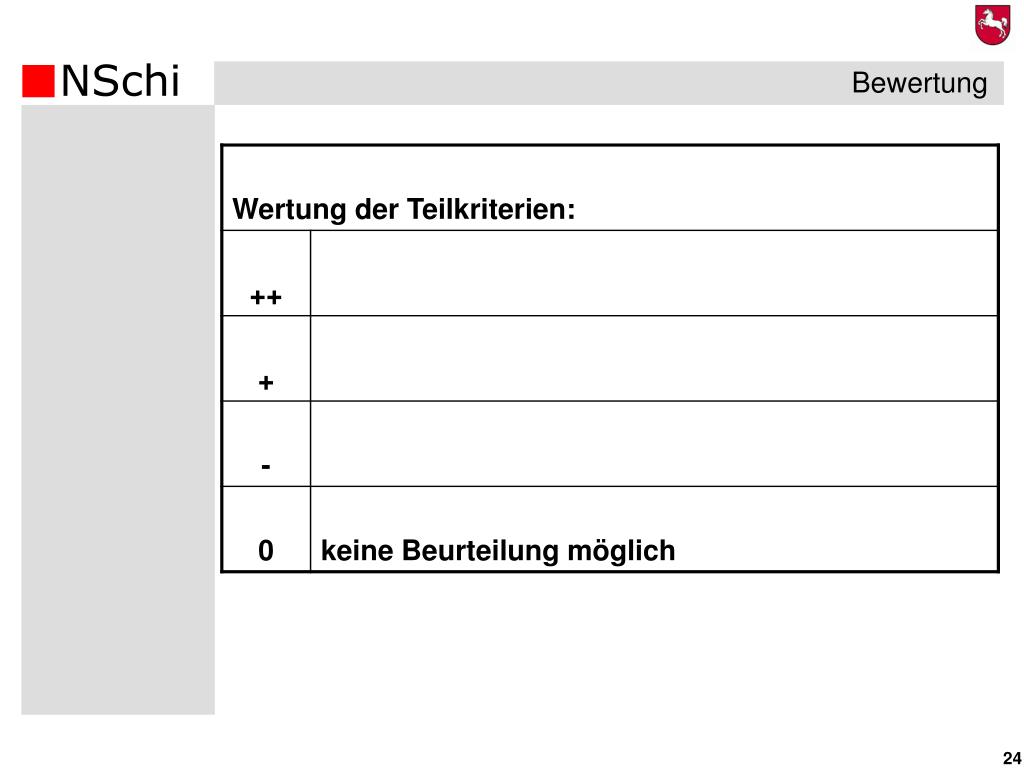 NSchi

Bewertung

| Wertung der Teilkriterien: | |
|---|---|
| ++ | |
| + | |
| - | |
| 0 | keine Beurteilung möglich |

24